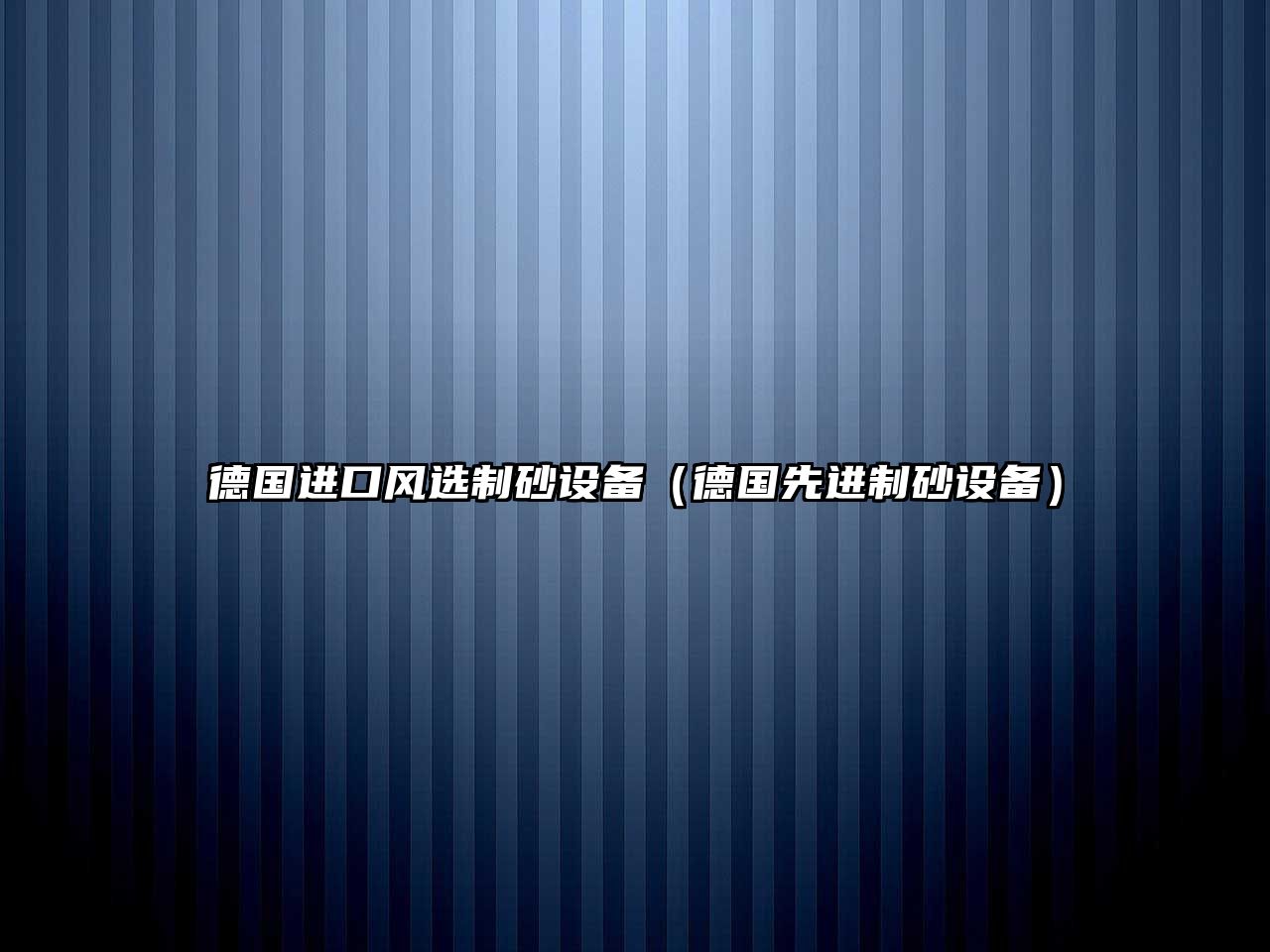 德国进口风选制砂设备（德国先进制砂设备）